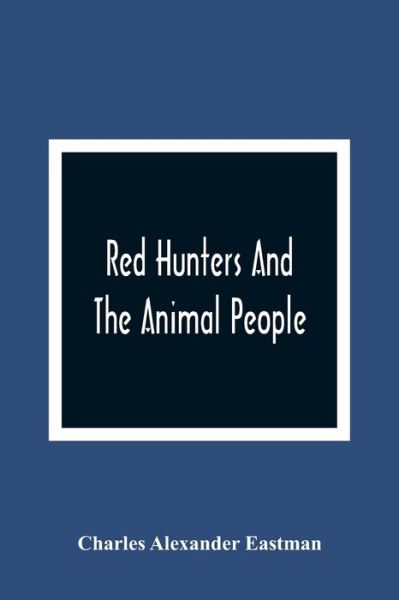 Red Hunters And
The Animal People

Charles Alexander Eastman